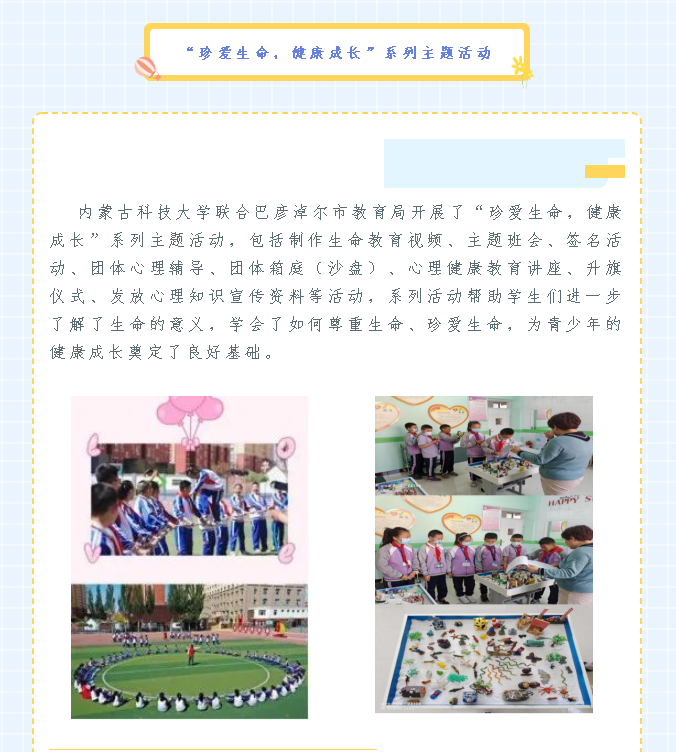 “珍爱生命，健康成长”系列主题活动

内蒙古科技大学联合巴彦淖尔市教育局开展了“珍爱生命，健康成长”系列主题活动，包括制作生命教育视频、主题班会、签名活动、团体心理辅导、团体箱庭（沙盘）、心理健康教育讲座、升旗仪式、发放心理知识宣传资料等活动，系列活动帮助学生们进一步了解了生命的意义，学会了如何尊重生命、珍爱生命，为青少年的健康成长奠定了良好基础。